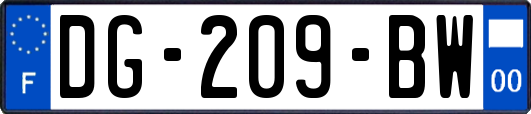 F
DG-209-BW
00